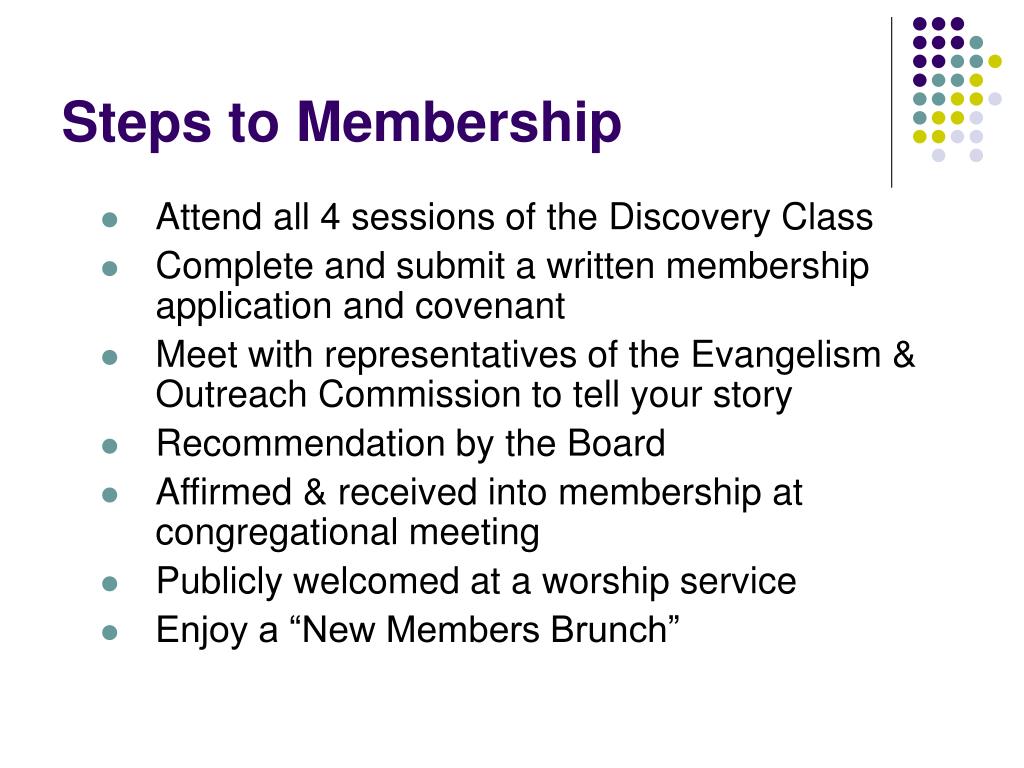 Steps to Membership

- Attend all 4 sessions of the Discovery Class
- Complete and submit a written membership application and covenant
- Meet with representatives of the Evangelism & Outreach Commission to tell your story
- Recommendation by the Board
- Affirmed & received into membership at congregational meeting
- Publicly welcomed at a worship service
- Enjoy a “New Members Brunch”